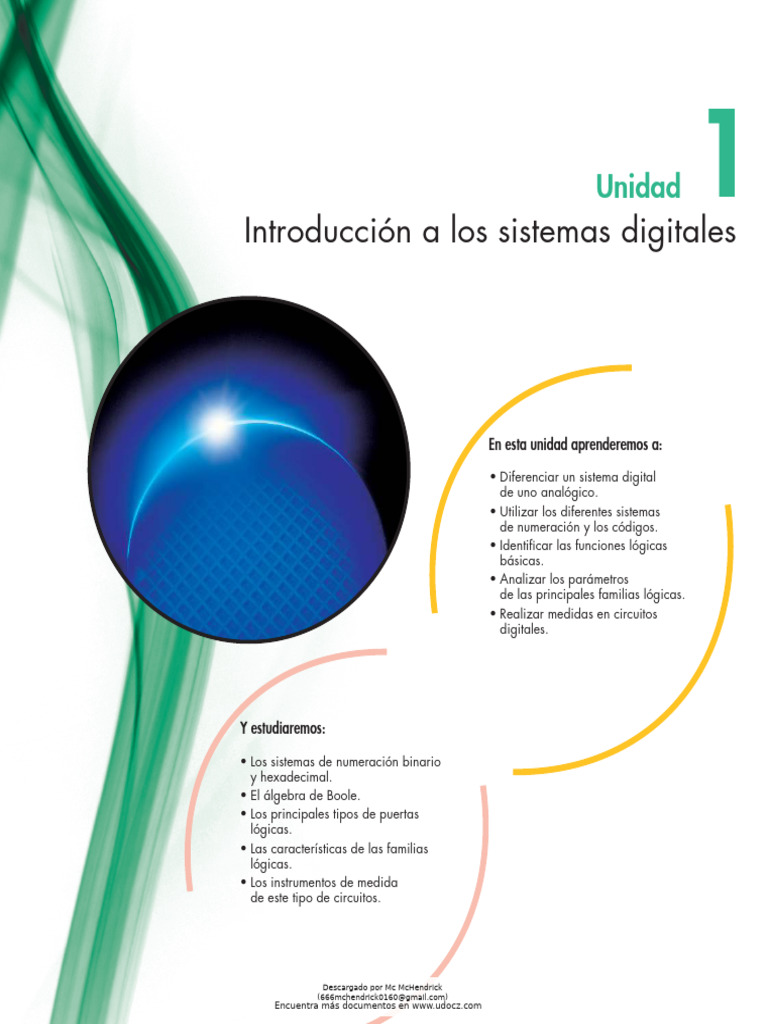 Unidad 1

Introducción a los sistemas digitales

En esta unidad aprenderemos a:

• Diferenciar un sistema digital de uno analógico.
• Utilizar los diferentes sistemas de numeración y los códigos.
• Identificar las funciones lógicas básicas.
• Analizar los parámetros de las principales familias lógicas.
• Realizar medidas en circuitos digitales.

Y estudiaremos:

• Los sistemas de numeración binario y hexadecimal.
• El álgebra de Boole.
• Los principales tipos de puertas lógicas.
• Las características de las familias lógicas.
• Los instrumentos de medida de este tipo de circuitos.

Descargado por Mc McHendrick
(666mchendrick0160@gmail.com)
Encuentra más documentos en www.udocz.com